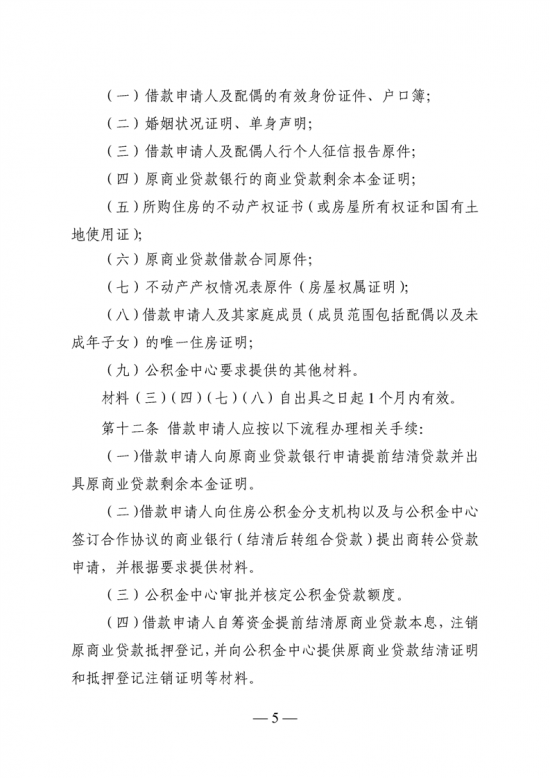 （一）借款申请人及配偶的有效身份证件、户口簿；

（二）婚姻状况证明、单身声明；

（三）借款申请人及配偶人行个人征信报告原件；

（四）原商业贷款银行的商业贷款剩余本金证明；

（五）所购住房的不动产权证书（或房屋所有权证和国有土地使用证）；

（六）原商业贷款借款合同原件；

（七）不动产产权情况表原件（房屋权属证明）；

（八）借款申请人及其家庭成员（成员范围包括配偶以及未成年子女）的唯一住房证明；

（九）公积金中心要求提供的其他材料。

材料（三）（四）（七）（八）自出具之日起1个月内有效。

第十二条 借款申请人应按以下流程办理相关手续：

（一）借款申请人向原商业贷款银行申请提前结清贷款并出具原商业贷款剩余本金证明。

（二）借款申请人向住房公积金分支机构以及与公积金中心签订合作协议的商业银行（结清后转组合贷款）提出商转公贷款申请，并根据要求提供材料。

（三）公积金中心审批并核定公积金贷款额度。

（四）借款申请人自筹资金提前结清原商业贷款本息，注销原商业贷款抵押登记，并向公积金中心提供原商业贷款结清证明和抵押登记注销证明等材料。

— 5 —